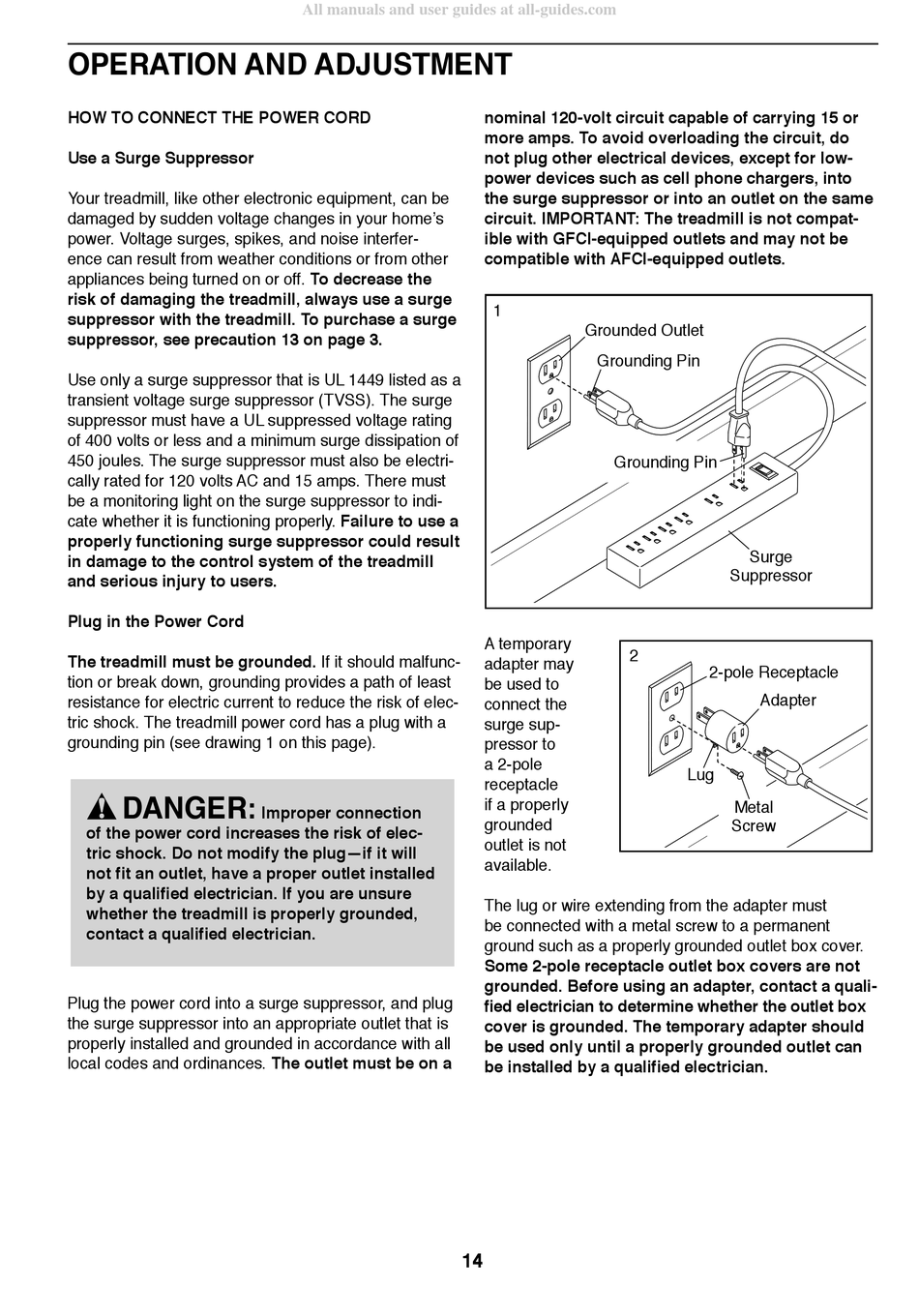 All manuals and user guides at all-guides.com

OPERATION AND ADJUSTMENT

HOW TO CONNECT THE POWER CORD

Use a Surge Suppressor

Your treadmill, like other electronic equipment, can be damaged by sudden voltage changes in your home's power. Voltage surges, spikes, and noise interference can result from weather conditions or from other appliances being turned on or off. To decrease the risk of damaging the treadmill, always use a surge suppressor with the treadmill. To purchase a surge suppressor, see precaution 13 on page 3.

Use only a surge suppressor that is UL 1449 listed as a transient voltage surge suppressor (TVSS). The surge suppressor must have a UL suppressed voltage rating of 400 volts or less and a minimum surge dissipation of 450 joules. The surge suppressor must also be electrically rated for 120 volts AC and 15 amps. There must be a monitoring light on the surge suppressor to indicate whether it is functioning properly. Failure to use a properly functioning surge suppressor could result in damage to the control system of the treadmill and serious injury to users.

Plug in the Power Cord

The treadmill must be grounded. If it should malfunction or break down, grounding provides a path of least resistance for electric current to reduce the risk of electric shock. The treadmill power cord has a plug with a grounding pin (see drawing 1 on this page).

DANGER: Improper connection of the power cord increases the risk of electric shock. Do not modify the plug—if it will not fit an outlet, have a proper outlet installed by a qualified electrician. If you are unsure whether the treadmill is properly grounded, contact a qualified electrician.

Plug the power cord into a surge suppressor, and plug the surge suppressor into an appropriate outlet that is properly installed and grounded in accordance with all local codes and ordinances. The outlet must be on a nominal 120-volt circuit capable of carrying 15 or more amps. To avoid overloading the circuit, do not plug other electrical devices, except for low-power devices such as cell phone chargers, into the surge suppressor or into an outlet on the same circuit. IMPORTANT: The treadmill is not compatible with GFCI-equipped outlets and may not be compatible with AFCI-equipped outlets.

1
Grounded Outlet
Grounding Pin
Grounding Pin
Surge Suppressor

A temporary adapter may be used to connect the surge suppressor to a 2-pole receptacle if a properly grounded outlet is not available.

2
2-pole Receptacle
Adapter
Lug
Metal Screw

The lug or wire extending from the adapter must be connected with a metal screw to a permanent ground such as a properly grounded outlet box cover. Some 2-pole receptacle outlet box covers are not grounded. Before using an adapter, contact a qualified electrician to determine whether the outlet box cover is grounded. The temporary adapter should be used only until a properly grounded outlet can be installed by a qualified electrician.

14